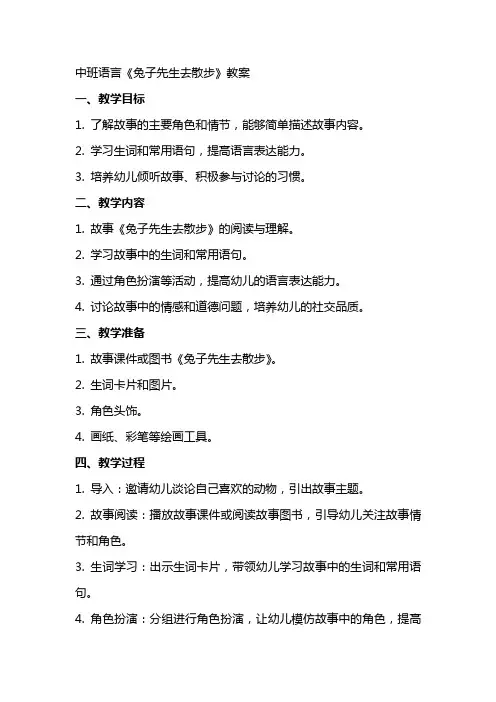 中班语言《兔子先生去散步》教案

一、教学目标

1. 了解故事的主要角色和情节，能够简单描述故事内容。

2. 学习生词和常用语句，提高语言表达能力。

3. 培养幼儿倾听故事、积极参与讨论的习惯。

二、教学内容

1. 故事《兔子先生去散步》的阅读与理解。

2. 学习故事中的生词和常用语句。

3. 通过角色扮演等活动，提高幼儿的语言表达能力。

4. 讨论故事中的情感和道德问题，培养幼儿的社交品质。

三、教学准备

1. 故事课件或图书《兔子先生去散步》。

2. 生词卡片和图片。

3. 角色头饰。

4. 画纸、彩笔等绘画工具。

四、教学过程

1. 导入：邀请幼儿谈论自己喜欢的动物，引出故事主题。

2. 故事阅读：播放故事课件或阅读故事图书，引导幼儿关注故事情节和角色。

3. 生词学习：出示生词卡片，带领幼儿学习故事中的生词和常用语句。

4. 角色扮演：分组进行角色扮演，让幼儿模仿故事中的角色，提高